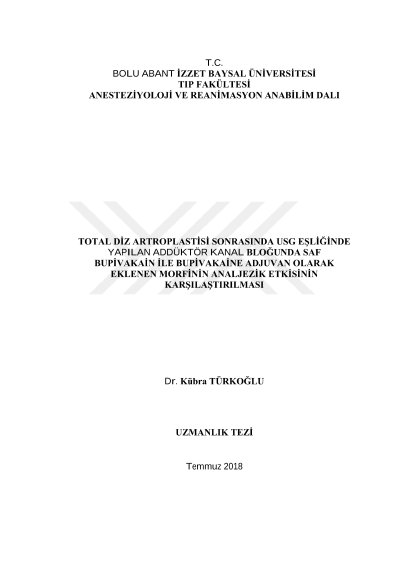 T.C.
BOLU ABANT İZZET BAYSAL ÜNİVERSİTESİ
TIP FAKÜLTESİ
ANESTEZİYOLOJİ VE REANİMASYON ANABİLİM DALI

TOTAL DİZ ARTROPLASTİSİ SONRASINDA USG EŞLİĞİNDE YAPILAN ADDÜKTÖR KANAL BLOĞUNDA SAF BUPİVAKAİN İLE BUPİVAKAİNE ADJUVAN OLARAK EKLENEN MORFİNİN ANALJEZİK ETKİSİNİN KARŞILAŞTIRILMASI

Dr. Kübra TÜRKOĞLU

UZMANLIK TEZİ

Temmuz 2018